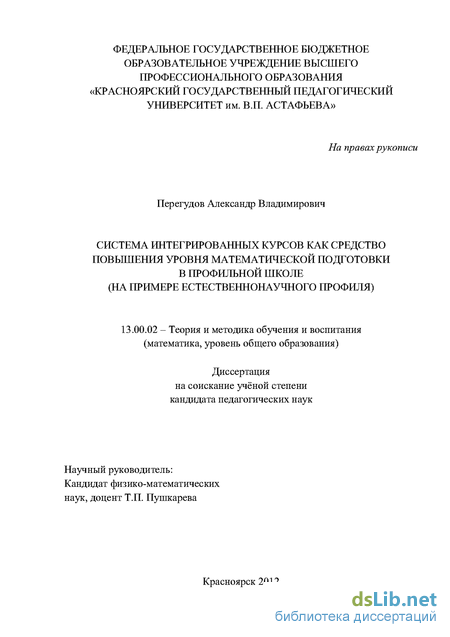 ФЕДЕРАЛЬНОЕ ГОСУДАРСТВЕННОЕ БЮДЖЕТНОЕ ОБРАЗОВАТЕЛЬНОЕ УЧРЕЖДЕНИЕ ВЫСШЕГО ПРОФЕССИОНАЛЬНОГО ОБРАЗОВАНИЯ «КРАСНОЯРСКИЙ ГОСУДАРСТВЕННЫЙ ПЕДАГОГИЧЕСКИЙ УНИВЕРСИТЕТ им. В.П. АСТАФЬЕВА»

На правах рукописи

Перегудов Александр Владимирович

СИСТЕМА ИНТЕГРИРОВАННЫХ КУРСОВ КАК СРЕДСТВО ПОВЫШЕНИЯ УРОВНЯ МАТЕМАТИЧЕСКОЙ ПОДГОТОВКИ В ПРОФИЛЬНОЙ ШКОЛЕ (НА ПРИМЕРЕ ЕСТЕСТВЕННОНАУЧНОГО ПРОФИЛЯ)

13.00.02 – Теория и методика обучения и воспитания (математика, уровень общего образования)

Диссертация на соискание учёной степени кандидата педагогических наук

Научный руководитель: Кандидат физико-математических наук, доцент Т.П. Пушкарева

Красноярск 2012

dsLib.net
библиотека диссертаций